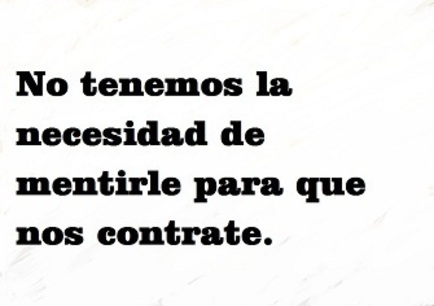 No tenemos la necesidad de mentirle para que nos contrate.